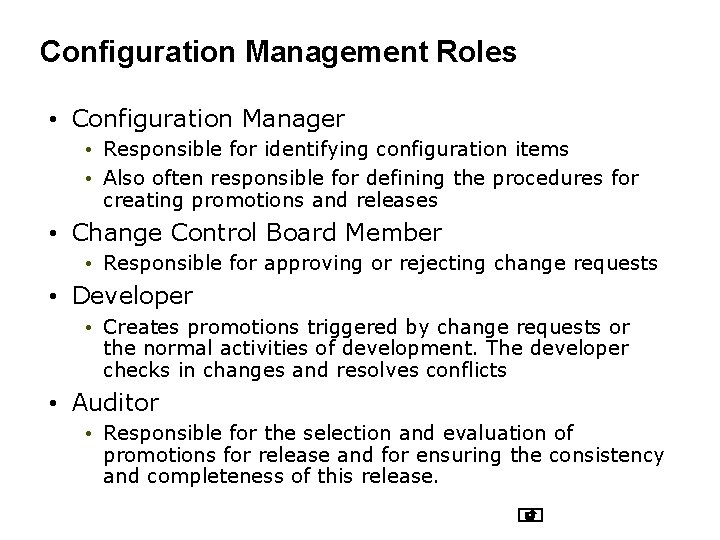 Configuration Management Roles

• Configuration Manager
  • Responsible for identifying configuration items
  • Also often responsible for defining the procedures for creating promotions and releases
• Change Control Board Member
  • Responsible for approving or rejecting change requests
• Developer
  • Creates promotions triggered by change requests or the normal activities of development. The developer checks in changes and resolves conflicts
• Auditor
  • Responsible for the selection and evaluation of promotions for release and for ensuring the consistency and completeness of this release.